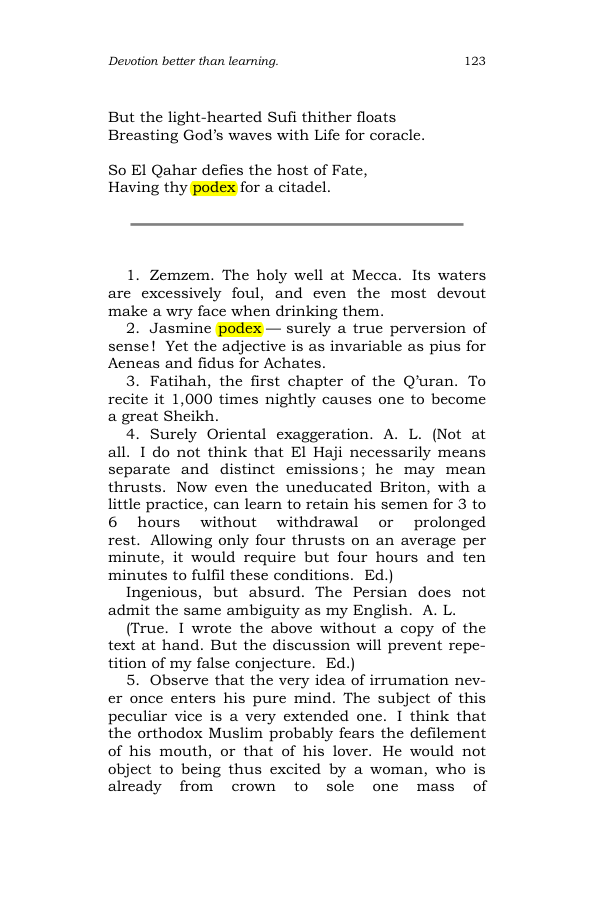 Devotion better than learning. 123

But the light-hearted Sufi thither floats
Breasting God's waves with Life for coracle.

So El Qahar defies the host of Fate,
Having thy podex for a citadel.

1. Zemzem. The holy well at Mecca. Its waters are excessively foul, and even the most devout make a wry face when drinking them.

2. Jasmine podex — surely a true perversion of sense! Yet the adjective is as invariable as pius for Aeneas and fidus for Achates.

3. Fatihah, the first chapter of the Q'uran. To recite it 1,000 times nightly causes one to become a great Sheikh.

4. Surely Oriental exaggeration. A. L. (Not at all. I do not think that El Haji necessarily means separate and distinct emissions; he may mean thrusts. Now even the uneducated Briton, with a little practice, can learn to retain his semen for 3 to 6 hours without withdrawal or prolonged rest. Allowing only four thrusts on an average per minute, it would require but four hours and ten minutes to fulfil these conditions. Ed.)

Ingenious, but absurd. The Persian does not admit the same ambiguity as my English. A. L.

(True. I wrote the above without a copy of the text at hand. But the discussion will prevent repetition of my false conjecture. Ed.)

5. Observe that the very idea of irrumation never once enters his pure mind. The subject of this peculiar vice is a very extended one. I think that the orthodox Muslim probably fears the defilement of his mouth, or that of his lover. He would not object to being thus excited by a woman, who is already from crown to sole one mass of